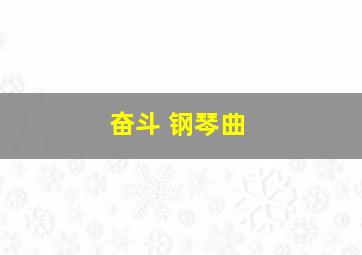 奋斗 钢琴曲